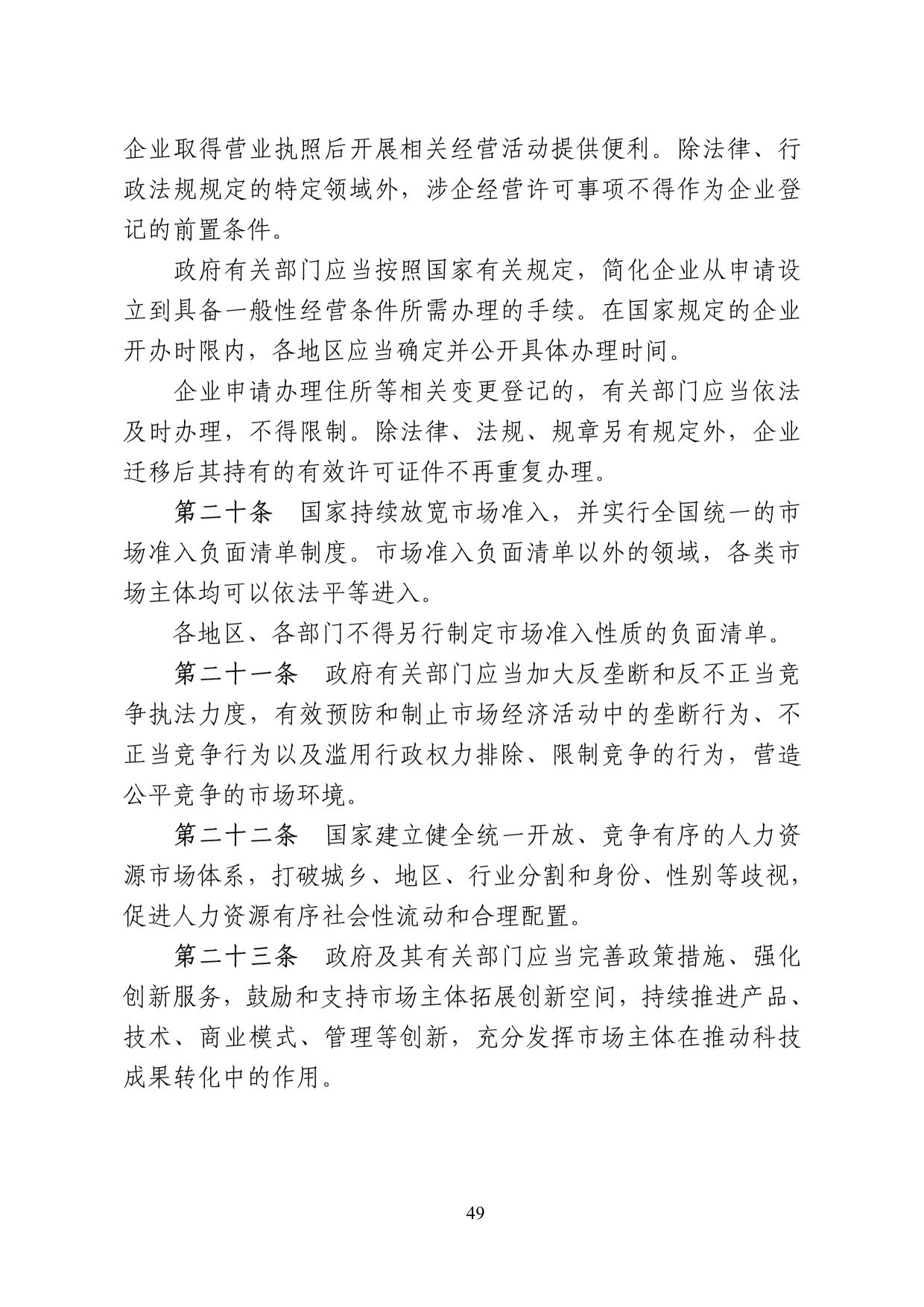 企业取得营业执照后开展相关经营活动提供便利。除法律、行政法规规定的特定领域外，涉企经营许可事项不得作为企业登记的前置条件。

政府有关部门应当按照国家有关规定，简化企业从申请设立到具备一般性经营条件所需办理的手续。在国家规定的企业开办时限内，各地区应当确定并公开具体办理时间。

企业申请办理住所等相关变更登记的，有关部门应当依法及时办理，不得限制。除法律、法规、规章另有规定外，企业迁移后其持有的有效许可证件不再重复办理。

第二十条　国家持续放宽市场准入，并实行全国统一的市场准入负面清单制度。市场准入负面清单以外的领域，各类市场主体均可以依法平等进入。

各地区、各部门不得另行制定市场准入性质的负面清单。

第二十一条　政府有关部门应当加大反垄断和反不正当竞争执法力度，有效预防和制止市场经济活动中的垄断行为、不正当竞争行为以及滥用行政权力排除、限制竞争的行为，营造公平竞争的市场环境。

第二十二条　国家建立健全统一开放、竞争有序的人力资源市场体系，打破城乡、地区、行业分割和身份、性别等歧视，促进人力资源有序社会性流动和合理配置。

第二十三条　政府及其有关部门应当完善政策措施、强化创新服务，鼓励和支持市场主体拓展创新空间，持续推进产品、技术、商业模式、管理等创新，充分发挥市场主体在推动科技成果转化中的作用。

49